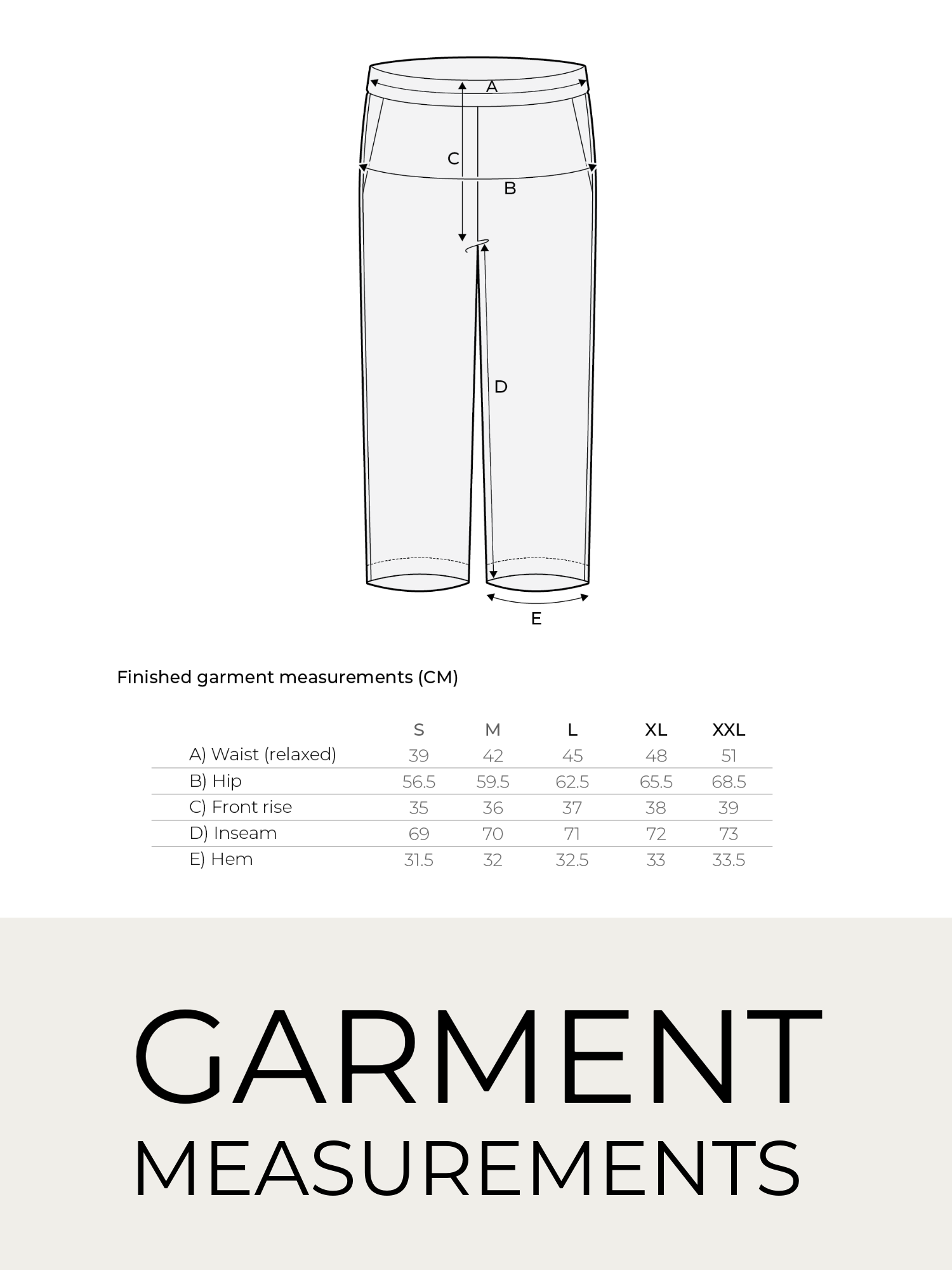 A
C
B
D
E

Finished garment measurements (CM)

| | S | M | L | XL | XXL |
|---|---|---|---|---|---|
| A) Waist (relaxed) | 39 | 42 | 45 | 48 | 51 |
| B) Hip | 56.5 | 59.5 | 62.5 | 65.5 | 68.5 |
| C) Front rise | 35 | 36 | 37 | 38 | 39 |
| D) Inseam | 69 | 70 | 71 | 72 | 73 |
| E) Hem | 31.5 | 32 | 32.5 | 33 | 33.5 |

GARMENT
MEASUREMENTS